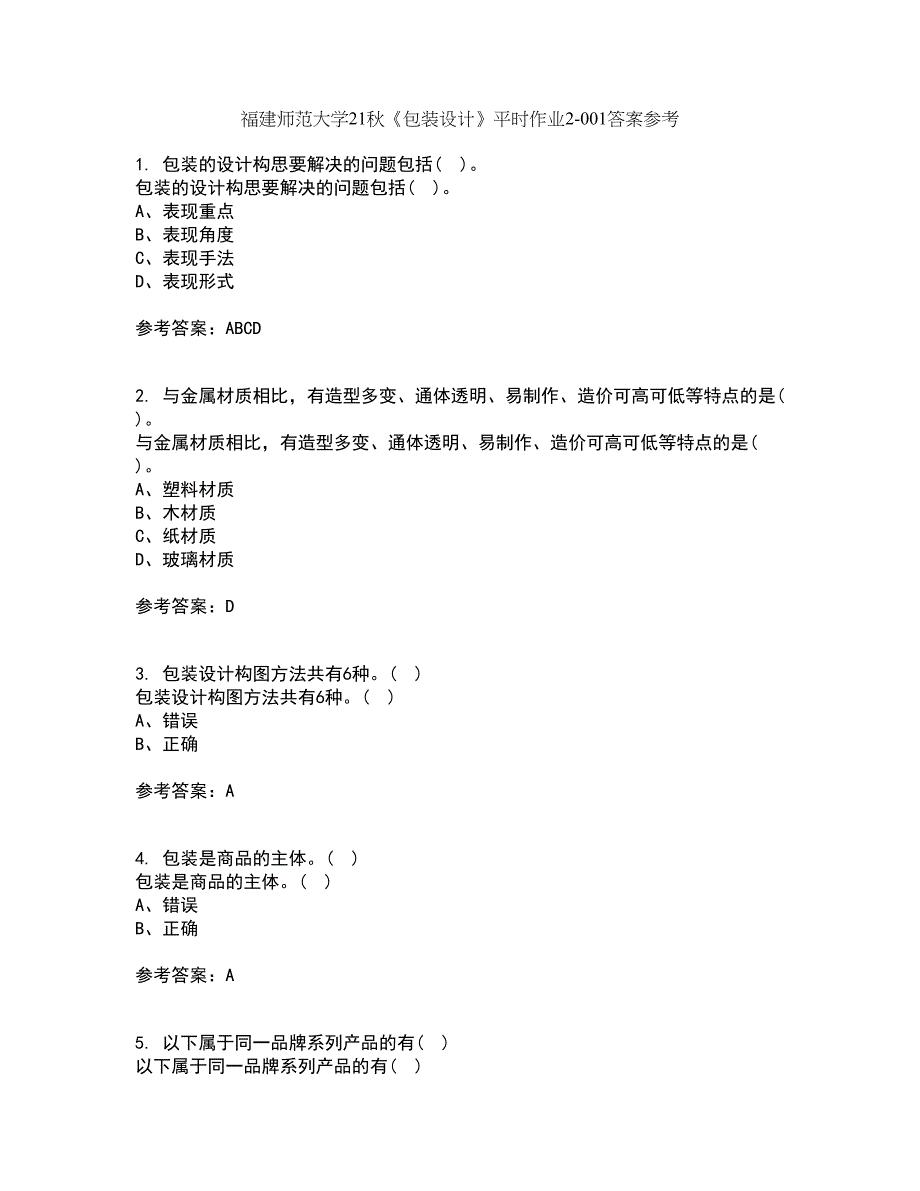 福建师范大学21秋《包装设计》平时作业2-001答案参考

1. 包装的设计构思要解决的问题包括（ ）。
包装的设计构思要解决的问题包括（ ）。
A、表现重点
B、表现角度
C、表现手法
D、表现形式

参考答案：ABCD

2. 与金属材质相比，有造型多变、通体透明、易制作、造价可高可低等特点的是（ ）。
与金属材质相比，有造型多变、通体透明、易制作、造价可高可低等特点的是（ ）。
A、塑料材质
B、木材质
C、纸材质
D、玻璃材质

参考答案：D

3. 包装设计构图方法共有6种。（ ）
包装设计构图方法共有6种。（ ）
A、错误
B、正确

参考答案：A

4. 包装是商品的主体。（ ）
包装是商品的主体。（ ）
A、错误
B、正确

参考答案：A

5. 以下属于同一品牌系列产品的有（ ）
以下属于同一品牌系列产品的有（ ）